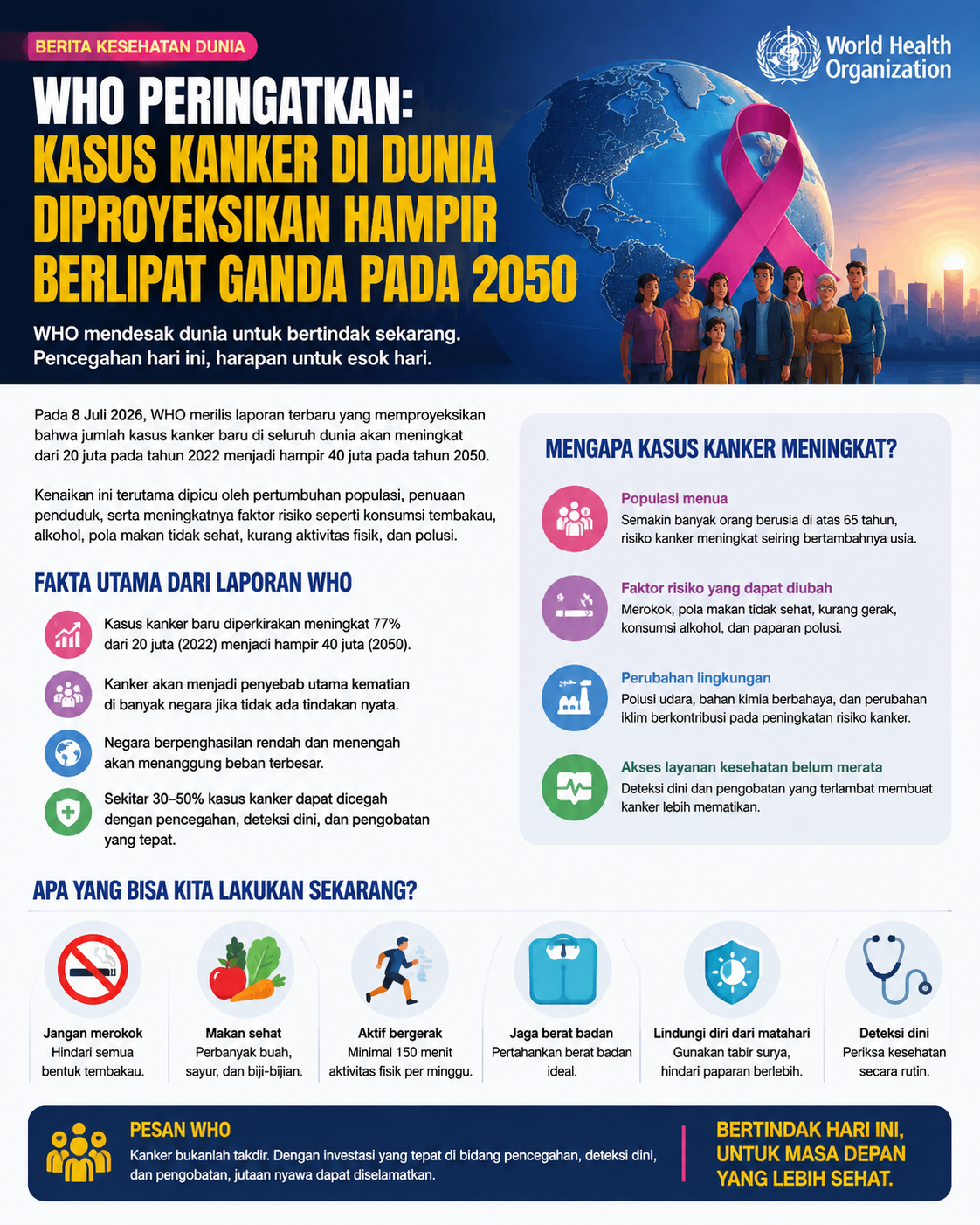 BERITA KESEHATAN DUNIA

World Health Organization

WHO PERINGATKAN:
KASUS KANKER DI DUNIA DIPROYEKSIKAN HAMPIR BERLIPAT GANDA PADA 2050

WHO mendesak dunia untuk bertindak sekarang.
Pencegahan hari ini, harapan untuk esok hari.

Pada 8 Juli 2026, WHO merilis laporan terbaru yang memproyeksikan bahwa jumlah kasus kanker baru di seluruh dunia akan meningkat dari 20 juta pada tahun 2022 menjadi hampir 40 juta pada tahun 2050.

Kenaikan ini terutama dipicu oleh pertumbuhan populasi, penuaan penduduk, serta meningkatnya faktor risiko seperti konsumsi tembakau, alkohol, pola makan tidak sehat, kurang aktivitas fisik, dan polusi.

FAKTA UTAMA DARI LAPORAN WHO

Kasus kanker baru diperkirakan meningkat 77% dari 20 juta (2022) menjadi hampir 40 juta (2050).

Kanker akan menjadi penyebab utama kematian di banyak negara jika tidak ada tindakan nyata.

Negara berpenghasilan rendah dan menengah akan menanggung beban terbesar.

Sekitar 30–50% kasus kanker dapat dicegah dengan pencegahan, deteksi dini, dan pengobatan yang tepat.

MENGAPA KASUS KANKER MENINGKAT?

Populasi menua
Semakin banyak orang berusia di atas 65 tahun, risiko kanker meningkat seiring bertambahnya usia.

Faktor risiko yang dapat diubah
Merokok, pola makan tidak sehat, kurang gerak, konsumsi alkohol, dan paparan polusi.

Perubahan lingkungan
Polusi udara, bahan kimia berbahaya, dan perubahan iklim berkontribusi pada peningkatan risiko kanker.

Akses layanan kesehatan belum merata
Deteksi dini dan pengobatan yang terlambat membuat kanker lebih mematikan.

APA YANG BISA KITA LAKUKAN SEKARANG?

Jangan merokok
Hindari semua bentuk tembakau.

Makan sehat
Perbanyak buah, sayur, dan biji-bijian.

Aktif bergerak
Minimal 150 menit aktivitas fisik per minggu.

Jaga berat badan
Pertahankan berat badan ideal.

Lindungi diri dari matahari
Gunakan tabir surya, hindari paparan berlebih.

Deteksi dini
Periksa kesehatan secara rutin.

PESAN WHO
Kanker bukanlah takdir. Dengan investasi yang tepat di bidang pencegahan, deteksi dini, dan pengobatan, jutaan nyawa dapat diselamatkan.

BERTINDAK HARI INI, UNTUK MASA DEPAN YANG LEBIH SEHAT.